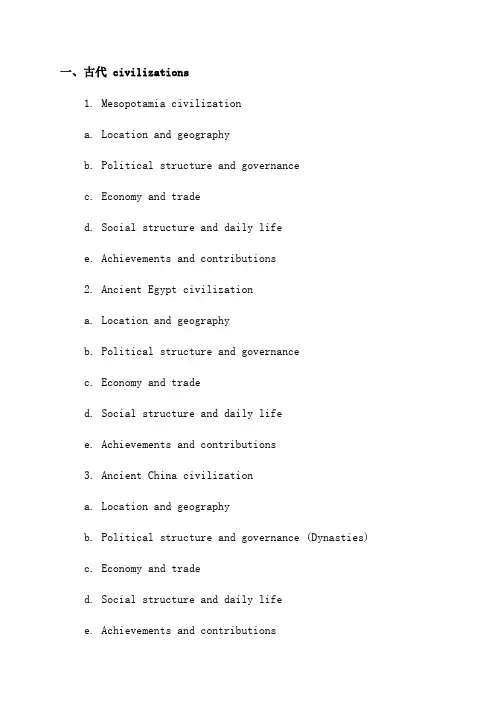 一、古代 civilizations

1. Mesopotamia civilization

a. Location and geography

b. Political structure and governance

c. Economy and trade

d. Social structure and daily life

e. Achievements and contributions

2. Ancient Egypt civilization

a. Location and geography

b. Political structure and governance

c. Economy and trade

d. Social structure and daily life

e. Achievements and contributions

3. Ancient China civilization

a. Location and geography

b. Political structure and governance (Dynasties)

c. Economy and trade

d. Social structure and daily life

e. Achievements and contributions